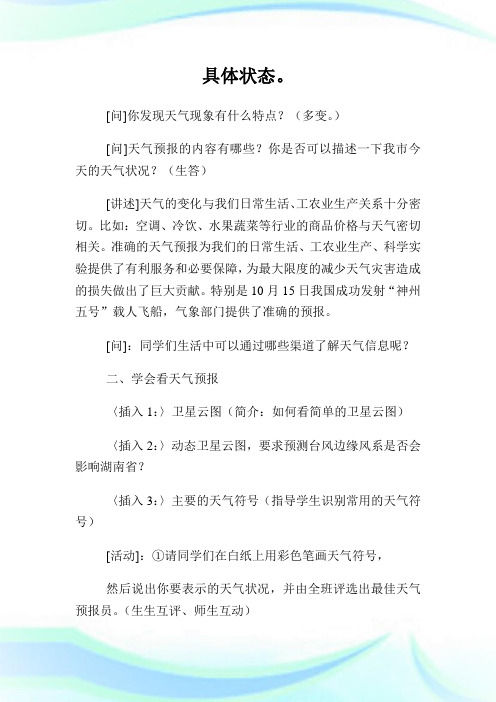 具体状态。

[问]你发现天气现象有什么特点？（多变。）

[问]天气预报的内容有哪些？你是否可以描述一下我市今天的天气状况？（生答）

[讲述]天气的变化与我们日常生活、工农业生产关系十分密切。比如：空调、冷饮、水果蔬菜等行业的商品价格与天气密切相关。准确的天气预报为我们的日常生活、工农业生产、科学实验提供了有利服务和必要保障，为最大限度的减少天气灾害造成的损失做出了巨大贡献。特别是10月15日我国成功发射“神州五号”载人飞船，气象部门提供了准确的预报。

[问]：同学们生活中可以通过哪些渠道了解天气信息呢？

二、学会看天气预报

〈插入1：〉卫星云图（简介：如何看简单的卫星云图）

〈插入2：〉动态卫星云图，要求预测台风边缘风系是否会影响湖南省？

〈插入3：〉主要的天气符号（指导学生识别常用的天气符号）

[活动]：①请同学们在白纸上用彩色笔画天气符号，

然后说出你要表示的天气状况，并由全班评选出最佳天气预报员。（生生互评、师生互动）